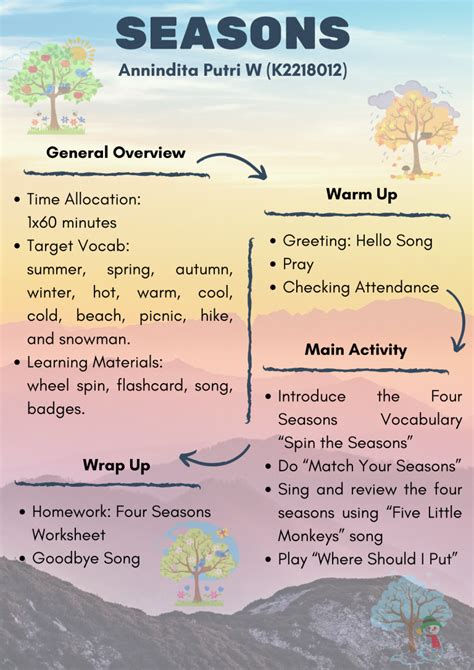 SEASONS
Annindita Putri W (K2218012)

General Overview

• Time Allocation:
1x60 minutes
• Target Vocab:
summer, spring, autumn, winter, hot, warm, cool, cold, beach, picnic, hike, and snowman.
• Learning Materials:
wheel spin, flashcard, song, badges.

Warm Up

• Greeting: Hello Song
• Pray
• Checking Attendance

Main Activity

• Introduce the Four Seasons Vocabulary "Spin the Seasons"
• Do "Match Your Seasons"
• Sing and review the four seasons using "Five Little Monkeys" song
• Play "Where Should I Put"

Wrap Up

• Homework: Four Seasons Worksheet
• Goodbye Song